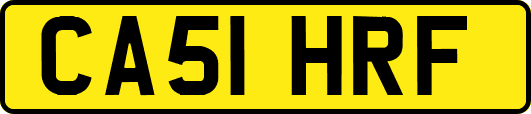 CA51 HRF